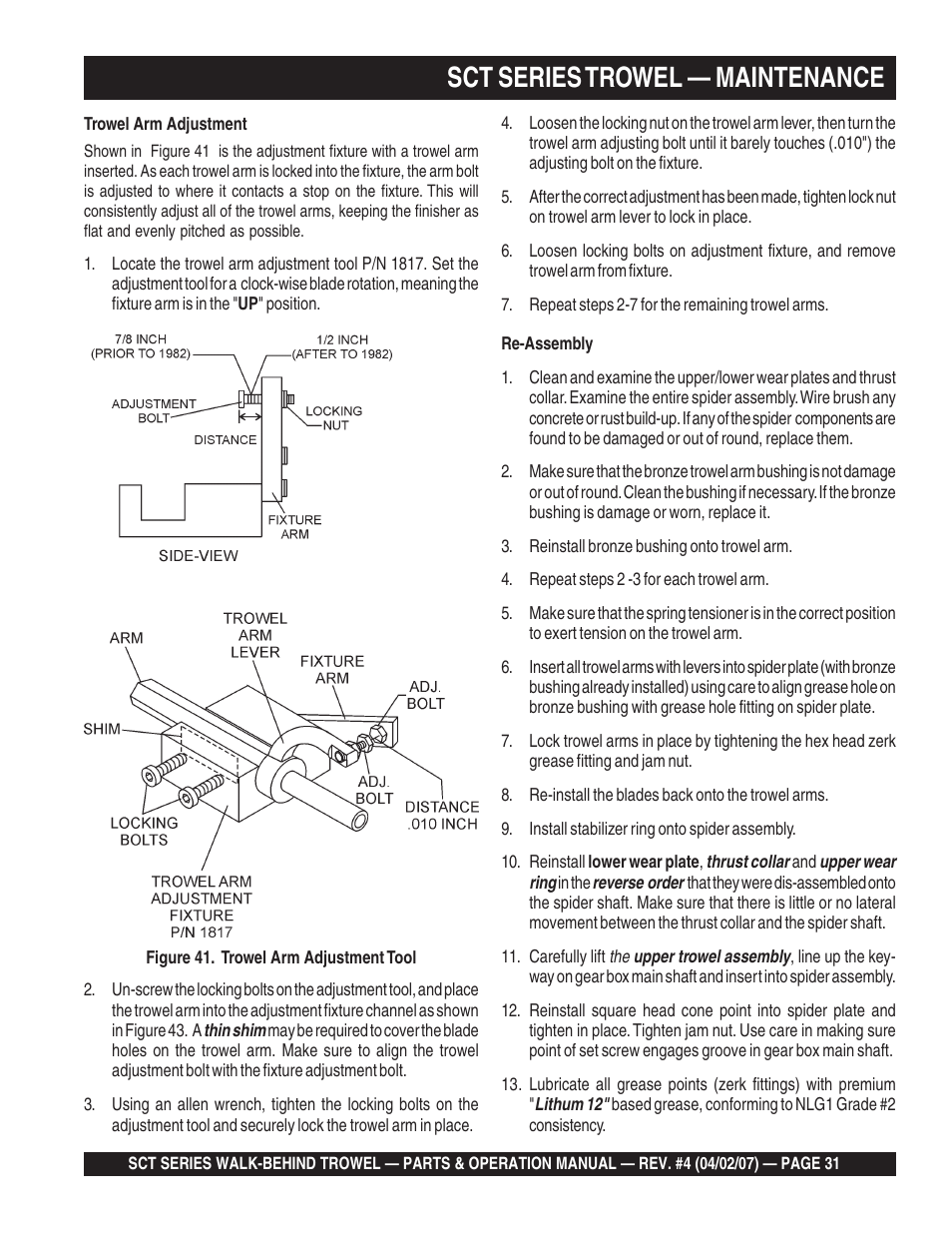 SCT SERIES TROWEL — MAINTENANCE

Trowel Arm Adjustment

Shown in Figure 41 is the adjustment fixture with a trowel arm inserted. As each trowel arm is locked into the fixture, the arm bolt is adjusted to where it contacts a stop on the fixture. This will consistently adjust all of the trowel arms, keeping the finisher as flat and evenly pitched as possible.

1. Locate the trowel arm adjustment tool P/N 1817. Set the adjustment tool for a clock-wise blade rotation, meaning the fixture arm is in the "UP" position.

7/8 INCH (PRIOR TO 1982)
1/2 INCH (AFTER TO 1982)
ADJUSTMENT BOLT
LOCKING NUT
DISTANCE
FIXTURE ARM
SIDE-VIEW

ARM
TROWEL ARM LEVER
FIXTURE ARM
ADJ. BOLT
SHIM
ADJ. BOLT
DISTANCE .010 INCH
LOCKING BOLTS
TROWEL ARM ADJUSTMENT FIXTURE P/N 1817

Figure 41. Trowel Arm Adjustment Tool

2. Un-screw the locking bolts on the adjustment tool, and place the trowel arm into the adjustment fixture channel as shown in Figure 43. A thin shim may be required to cover the blade holes on the trowel arm. Make sure to align the trowel adjustment bolt with the fixture adjustment bolt.

3. Using an allen wrench, tighten the locking bolts on the adjustment tool and securely lock the trowel arm in place.

4. Loosen the locking nut on the trowel arm lever, then turn the trowel arm adjusting bolt until it barely touches (.010") the adjusting bolt on the fixture.

5. After the correct adjustment has been made, tighten lock nut on trowel arm lever to lock in place.

6. Loosen locking bolts on adjustment fixture, and remove trowel arm from fixture.

7. Repeat steps 2-7 for the remaining trowel arms.

Re-Assembly

1. Clean and examine the upper/lower wear plates and thrust collar. Examine the entire spider assembly. Wire brush any concrete or rust build-up. If any of the spider components are found to be damaged or out of round, replace them.

2. Make sure that the bronze trowel arm bushing is not damage or out of round. Clean the bushing if necessary. If the bronze bushing is damage or worn, replace it.

3. Reinstall bronze bushing onto trowel arm.

4. Repeat steps 2 -3 for each trowel arm.

5. Make sure that the spring tensioner is in the correct position to exert tension on the trowel arm.

6. Insert all trowel arms with levers into spider plate (with bronze bushing already installed) using care to align grease hole on bronze bushing with grease hole fitting on spider plate.

7. Lock trowel arms in place by tightening the hex head zerk grease fitting and jam nut.

8. Re-install the blades back onto the trowel arms.

9. Install stabilizer ring onto spider assembly.

10. Reinstall lower wear plate, thrust collar and upper wear ring in the reverse order that they were dis-assembled onto the spider shaft. Make sure that there is little or no lateral movement between the thrust collar and the spider shaft.

11. Carefully lift the upper trowel assembly, line up the keyway on gear box main shaft and insert into spider assembly.

12. Reinstall square head cone point into spider plate and tighten in place. Tighten jam nut. Use care in making sure point of set screw engages groove in gear box main shaft.

13. Lubricate all grease points (zerk fittings) with premium "Lithum 12" based grease, conforming to NLG1 Grade #2 consistency.

SCT SERIES WALK-BEHIND TROWEL — PARTS & OPERATION MANUAL — REV. #4 (04/02/07) — PAGE 31